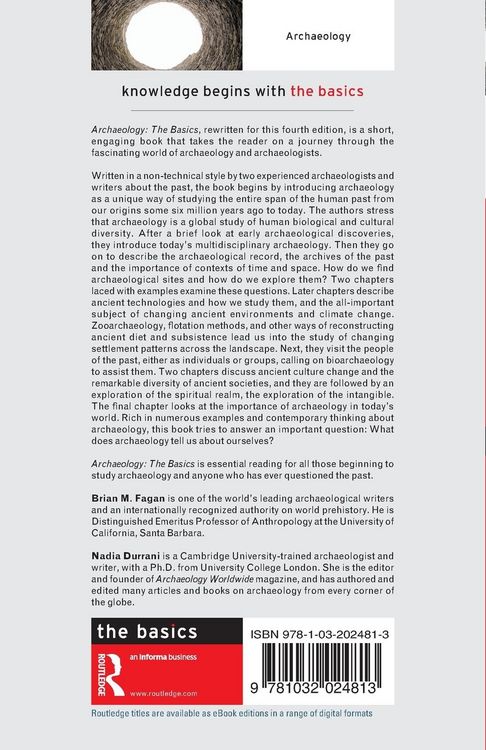 Archaeology

knowledge begins with the basics

Archaeology: The Basics, rewritten for this fourth edition, is a short, engaging book that takes the reader on a journey through the fascinating world of archaeology and archaeologists.

Written in a non-technical style by two experienced archaeologists and writers about the past, the book begins by introducing archaeology as a unique way of studying the entire span of the human past from our origins some six million years ago to today. The authors stress that archaeology is a global study of human biological and cultural diversity. After a brief look at early archaeological discoveries, they introduce today's multidisciplinary archaeology. Then they go on to describe the archaeological record, the archives of the past and the importance of contexts of time and space. How do we find archaeological sites and how do we explore them? Two chapters laced with examples examine these questions. Later chapters describe ancient technologies and how we study them, and the all-important subject of changing ancient environments and climate change. Zooarchaeology, flotation methods, and other ways of reconstructing ancient diet and subsistence lead us into the study of changing settlement patterns across the landscape. Next, they visit the people of the past, either as individuals or groups, calling on bioarchaeology to assist them. Two chapters discuss ancient culture change and the remarkable diversity of ancient societies, and they are followed by an exploration of the spiritual realm, the exploration of the intangible. The final chapter looks at the importance of archaeology in today's world. Rich in numerous examples and contemporary thinking about archaeology, this book tries to answer an important question: What does archaeology tell us about ourselves?

Archaeology: The Basics is essential reading for all those beginning to study archaeology and anyone who has ever questioned the past.

Brian M. Fagan is one of the world's leading archaeological writers and an internationally recognized authority on world prehistory. He is Distinguished Emeritus Professor of Anthropology at the University of California, Santa Barbara.

Nadia Durrani is a Cambridge University-trained archaeologist and writer, with a Ph.D. from University College London. She is the editor and founder of Archaeology Worldwide magazine, and has authored and edited many articles and books on archaeology from every corner of the globe.

the basics

ROUTLEDGE

an informa business

www.routledge.com

ISBN 978-1-03-202481-3

9 781032 024813

Routledge titles are available as eBook editions in a range of digital formats